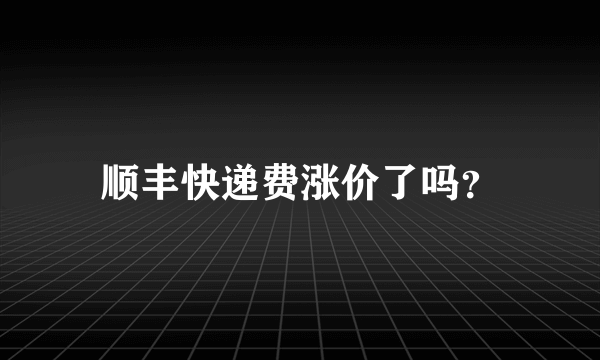 顺丰快递费涨价了吗?